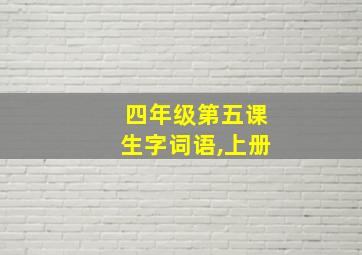 四年级第五课
生字词语,上册